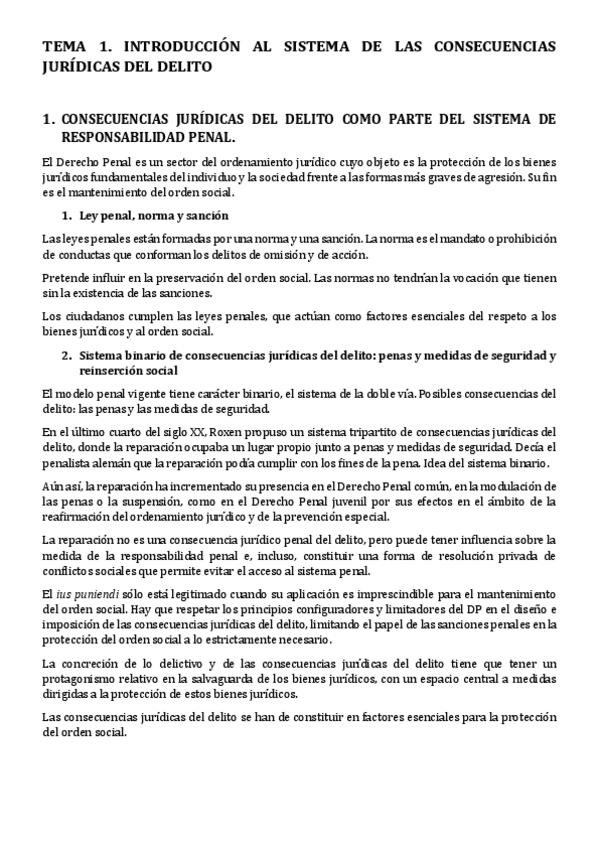 TEMA 1. INTRODUCCIÓN AL SISTEMA DE LAS CONSECUENCIAS JURÍDICAS DEL DELITO

1. CONSECUENCIAS JURÍDICAS DEL DELITO COMO PARTE DEL SISTEMA DE RESPONSABILIDAD PENAL.

El Derecho Penal es un sector del ordenamiento jurídico cuyo objeto es la protección de los bienes jurídicos fundamentales del individuo y la sociedad frente a las formas más graves de agresión. Su fin es el mantenimiento del orden social.

1. Ley penal, norma y sanción

Las leyes penales están formadas por una norma y una sanción. La norma es el mandato o prohibición de conductas que conforman los delitos de omisión y de acción.

Pretende influir en la preservación del orden social. Las normas no tendrían la vocación que tienen sin la existencia de las sanciones.

Los ciudadanos cumplen las leyes penales, que actúan como factores esenciales del respeto a los bienes jurídicos y al orden social.

2. Sistema binario de consecuencias jurídicas del delito: penas y medidas de seguridad y reinserción social

El modelo penal vigente tiene carácter binario, el sistema de la doble vía. Posibles consecuencias del delito: las penas y las medidas de seguridad.

En el último cuarto del siglo XX, Roxen propuso un sistema tripartito de consecuencias jurídicas del delito, donde la reparación ocupaba un lugar propio junto a penas y medidas de seguridad. Decía el penalista alemán que la reparación podía cumplir con los fines de la pena. Idea del sistema binario.

Aún así, la reparación ha incrementado su presencia en el Derecho Penal común, en la modulación de las penas o la suspensión, como en el Derecho Penal juvenil por sus efectos en el ámbito de la reafirmación del ordenamiento jurídico y de la prevención especial.

La reparación no es una consecuencia jurídico penal del delito, pero puede tener influencia sobre la medida de la responsabilidad penal e, incluso, constituir una forma de resolución privada de conflictos sociales que permite evitar el acceso al sistema penal.

El ius puniendi sólo está legitimado cuando su aplicación es imprescindible para el mantenimiento del orden social. Hay que respetar los principios configuradores y limitadores del DP en el diseño e imposición de las consecuencias jurídicas del delito, limitando el papel de las sanciones penales en la protección del orden social a lo estrictamente necesario.

La concreción de lo delictivo y de las consecuencias jurídicas del delito tiene que tener un protagonismo relativo en la salvaguarda de los bienes jurídicos, con un espacio central a medidas dirigidas a la protección de estos bienes jurídicos.

Las consecuencias jurídicas del delito se han de constituir en factores esenciales para la protección del orden social.